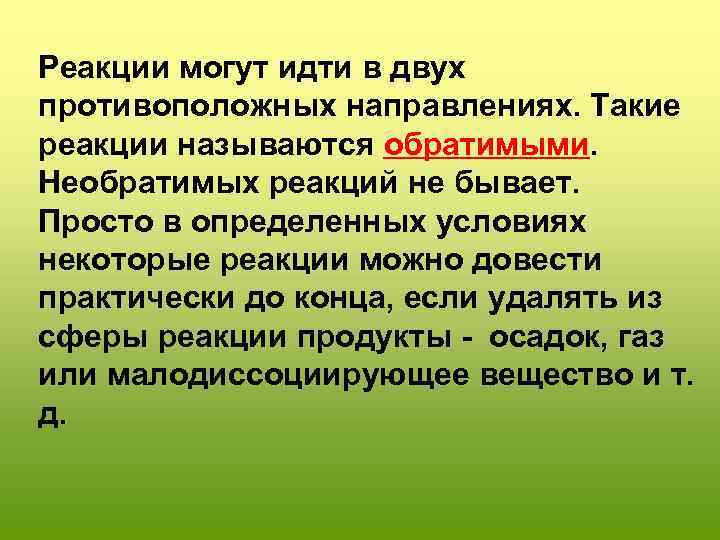 Реакции могут идти в двух противоположных направлениях. Такие реакции называются обратимыми. Необратимых реакций не бывает. Просто в определенных условиях некоторые реакции можно довести практически до конца, если удалять из сферы реакции продукты - осадок, газ или малодиссоциирующее вещество и т. д.